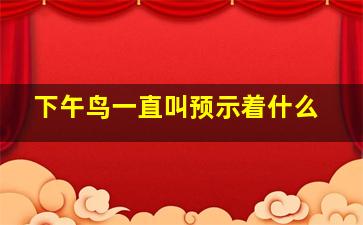 下午鸟一直叫预示着什么